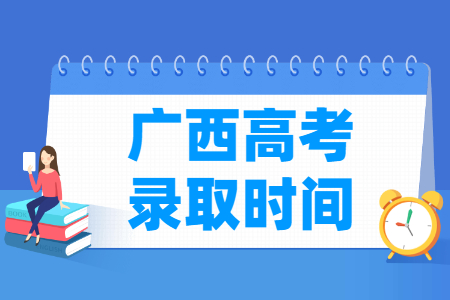 广西高考
录取时间

BOOK

ENGLISH